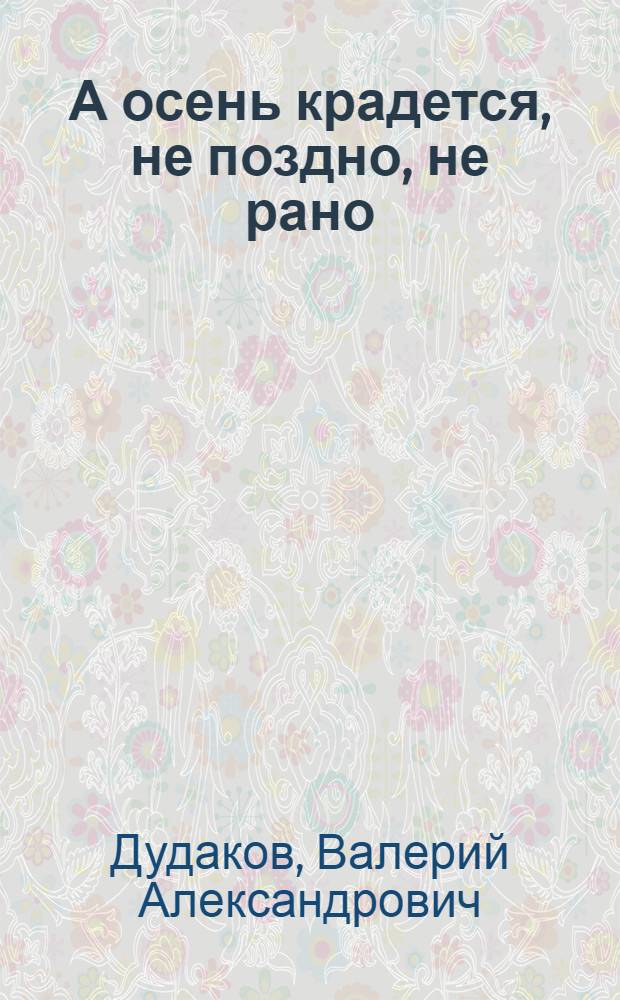 А осень крадется, не поздно, не рано

Дудаков, Валерий Александрович